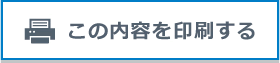 この内容を印刷する